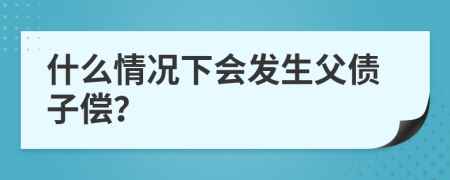 什么情况下会发生父债子偿?